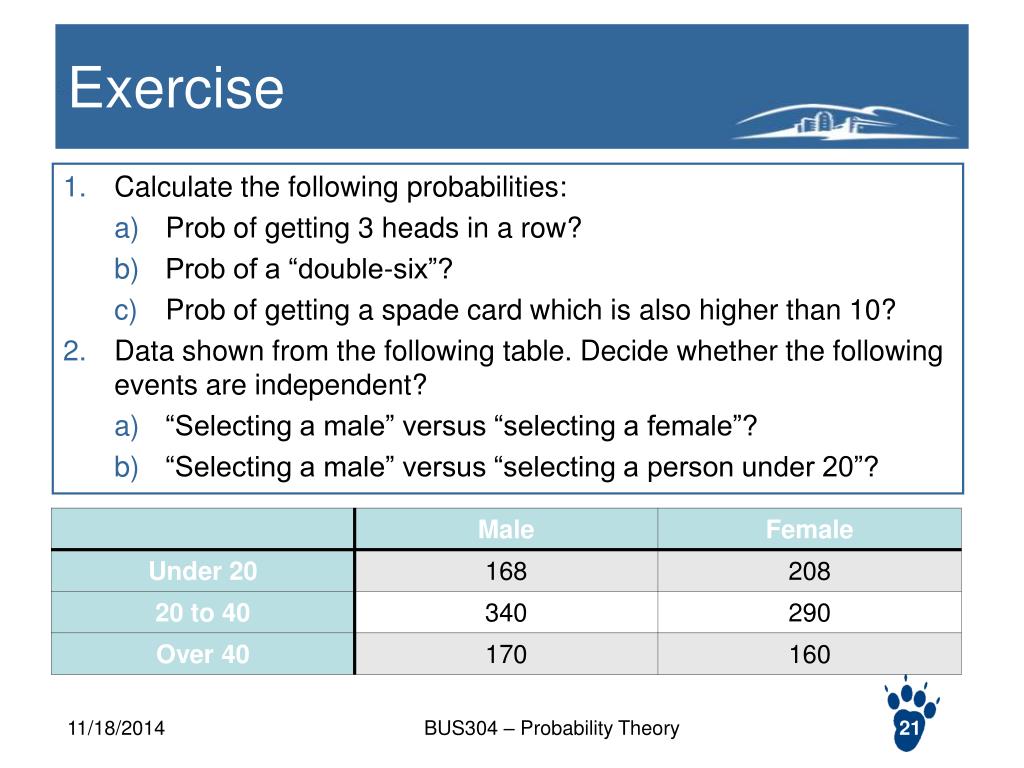 Exercise

1. Calculate the following probabilities:
a) Prob of getting 3 heads in a row?
b) Prob of a “double-six”?
c) Prob of getting a spade card which is also higher than 10?
2. Data shown from the following table. Decide whether the following events are independent?
a) “Selecting a male” versus “selecting a female”?
b) “Selecting a male” versus “selecting a person under 20”?

| | Male | Female |
|---|---|---|
| Under 20 | 168 | 208 |
| 20 to 40 | 340 | 290 |
| Over 40 | 170 | 160 |

11/18/2014

BUS304 – Probability Theory

21